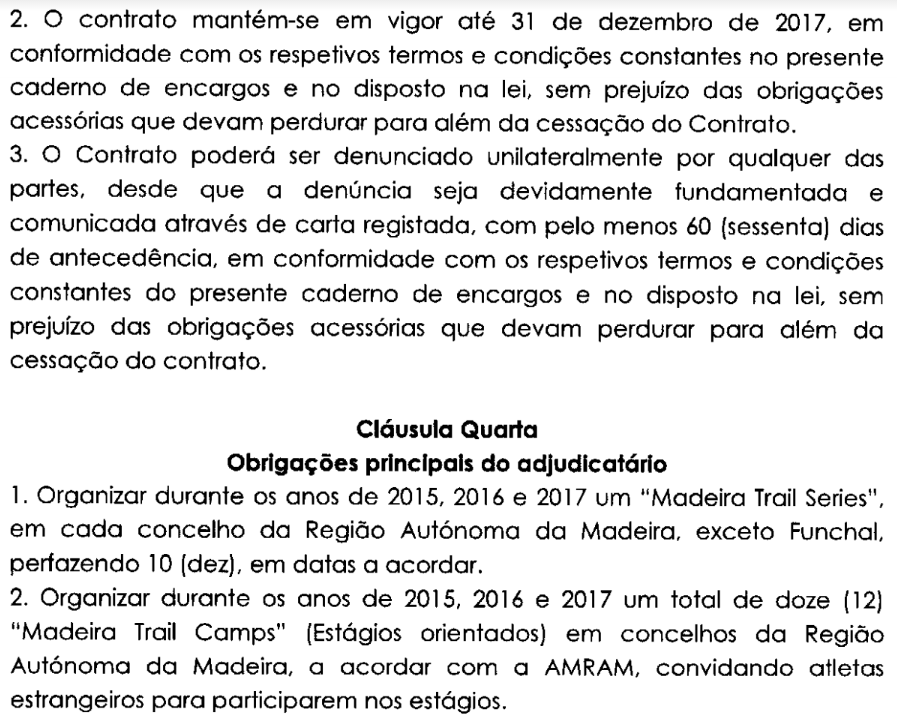 2. O contrato mantém-se em vigor até 31 de dezembro de 2017, em conformidade com os respetivos termos e condições constantes no presente caderno de encargos e no disposto na lei, sem prejuízo das obrigações acessórias que devam perdurar para além da cessação do Contrato.
3. O Contrato poderá ser denunciado unilateralmente por qualquer das partes, desde que a denúncia seja devidamente fundamentada e comunicada através de carta registada, com pelo menos 60 (sessenta) dias de antecedência, em conformidade com os respetivos termos e condições constantes do presente caderno de encargos e no disposto na lei, sem prejuízo das obrigações acessórias que devam perdurar para além da cessação do contrato.

Cláusula Quarta
Obrigações principais do adjudicatário
1. Organizar durante os anos de 2015, 2016 e 2017 um "Madeira Trail Series", em cada concelho da Região Autónoma da Madeira, exceto Funchal, perfazendo 10 (dez), em datas a acordar.
2. Organizar durante os anos de 2015, 2016 e 2017 um total de doze (12) "Madeira Trail Camps" (Estágios orientados) em concelhos da Região Autónoma da Madeira, a acordar com a AMRAM, convidando atletas estrangeiros para participarem nos estágios.